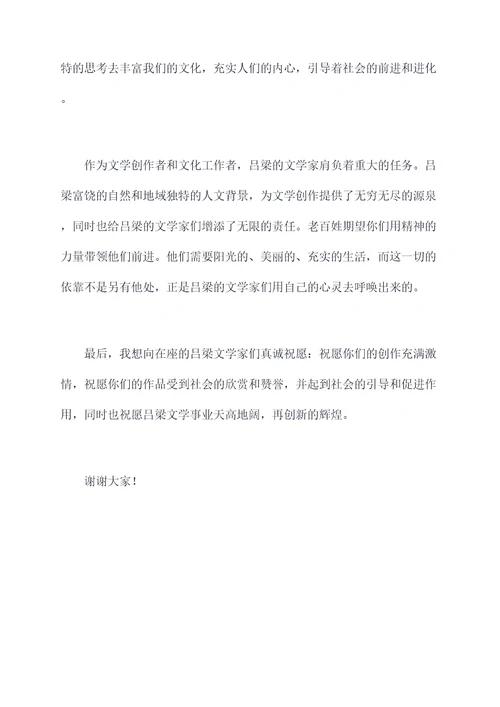 特的思考去丰富我们的文化，充实人们的内心，引导着社会的前进和进化。

作为文学创作者和文化工作者，吕梁的文学家肩负着重大的任务。吕梁富饶的自然和地域独特的人文背景，为文学创作提供了无穷无尽的源泉，同时也给吕梁的文学家们增添了无限的责任。老百姓期望你们用精神的力量带领他们前进。他们需要阳光的、美丽的、充实的生活，而这一切的依靠不是另有他处，正是吕梁的文学家们用自己的心灵去呼唤出来的。

最后，我想向在座的吕梁文学家们真诚祝愿：祝愿你们的创作充满激情，祝愿你们的作品受到社会的欣赏和赞誉，并起到社会的引导和促进作用，同时也祝愿吕梁文学事业天高地阔，再创新的辉煌。

谢谢大家！